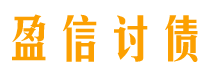 盈信讨债